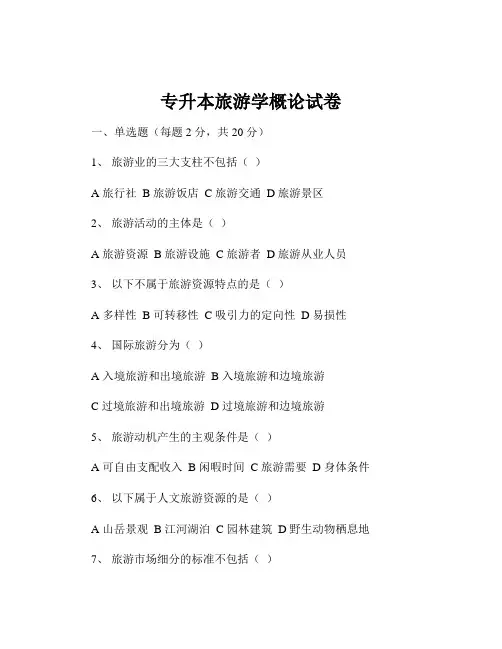 专升本旅游学概论试卷

一、单选题（每题 2 分，共 20 分）

1、 旅游业的三大支柱不包括（ ）

A 旅行社 B 旅游饭店 C 旅游交通 D 旅游景区

2、 旅游活动的主体是（ ）

A 旅游资源 B 旅游设施 C 旅游者 D 旅游从业人员

3、 以下不属于旅游资源特点的是（ ）

A 多样性 B 可转移性 C 吸引力的定向性 D 易损性

4、 国际旅游分为（ ）

A 入境旅游和出境旅游 B 入境旅游和边境旅游

C 过境旅游和出境旅游 D 过境旅游和边境旅游

5、 旅游动机产生的主观条件是（ ）

A 可自由支配收入 B 闲暇时间 C 旅游需要 D 身体条件

6、 以下属于人文旅游资源的是（ ）

A 山岳景观 B 江河湖泊 C 园林建筑 D 野生动物栖息地

7、 旅游市场细分的标准不包括（ ）